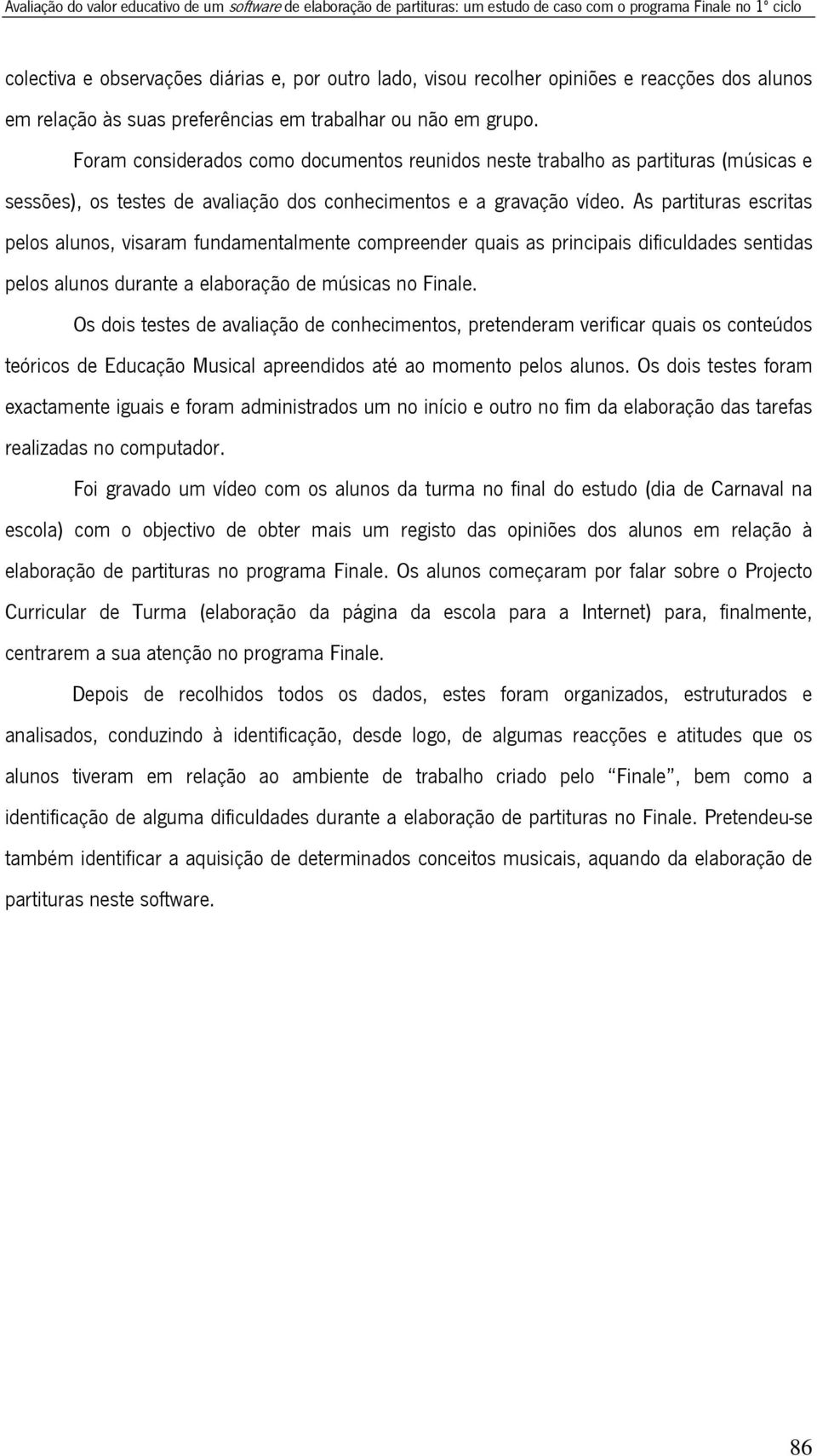 Avaliação do valor educativo de um software de elaboração de partituras: um estudo de caso com o programa Finale no 1º ciclo

colectiva e observações diárias e, por outro lado, visou recolher opiniões e reacções dos alunos em relação às suas preferências em trabalhar ou não em grupo.

Foram considerados como documentos reunidos neste trabalho as partituras (músicas e sessões), os testes de avaliação dos conhecimentos e a gravação vídeo. As partituras escritas pelos alunos, visaram fundamentalmente compreender quais as principais dificuldades sentidas pelos alunos durante a elaboração de músicas no Finale.

Os dois testes de avaliação de conhecimentos, pretenderam verificar quais os conteúdos teóricos de Educação Musical apreendidos até ao momento pelos alunos. Os dois testes foram exactamente iguais e foram administrados um no início e outro no fim da elaboração das tarefas realizadas no computador.

Foi gravado um vídeo com os alunos da turma no final do estudo (dia de Carnaval na escola) com o objectivo de obter mais um registo das opiniões dos alunos em relação à elaboração de partituras no programa Finale. Os alunos começaram por falar sobre o Projecto Curricular de Turma (elaboração da página da escola para a Internet) para, finalmente, centrarem a sua atenção no programa Finale.

Depois de recolhidos todos os dados, estes foram organizados, estruturados e analisados, conduzindo à identificação, desde logo, de algumas reacções e atitudes que os alunos tiveram em relação ao ambiente de trabalho criado pelo “Finale”, bem como a identificação de alguma dificuldades durante a elaboração de partituras no Finale. Pretendeu-se também identificar a aquisição de determinados conceitos musicais, aquando da elaboração de partituras neste software.

86